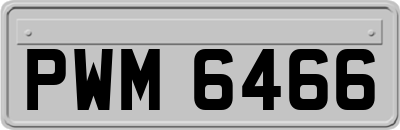 PWM 6466